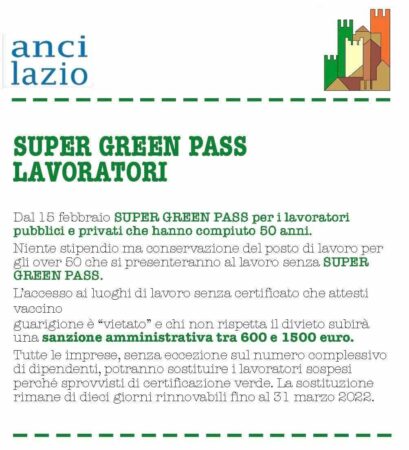 anci
lazio

SUPER GREEN PASS LAVORATORI

Dal 15 febbraio SUPER GREEN PASS per i lavoratori pubblici e privati che hanno compiuto 50 anni.

Niente stipendio ma conservazione del posto di lavoro per gli over 50 che si presenteranno al lavoro senza SUPER GREEN PASS.

L'accesso ai luoghi di lavoro senza certificato che attesti vaccino

guarigione è "vietato" e chi non rispetta il divieto subirà una sanzione amministrativa tra 600 e 1500 euro.

Tutte le imprese, senza eccezione sul numero complessivo di dipendenti, potranno sostituire i lavoratori sospesi perché sprovvisti di certificazione verde. La sostituzione rimane di dieci giorni rinnovabili fino al 31 marzo 2022.